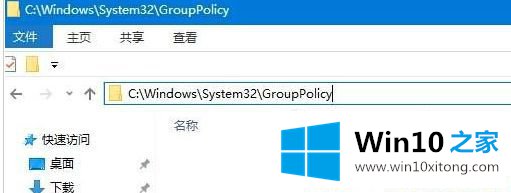 C:\Windows\System32\GroupPolicy

文件 主页 共享 查看

C:\Windows\System32\GroupPolicy

名称

快速访问

桌面

下载

Win10 之家

www.win10xitong.com